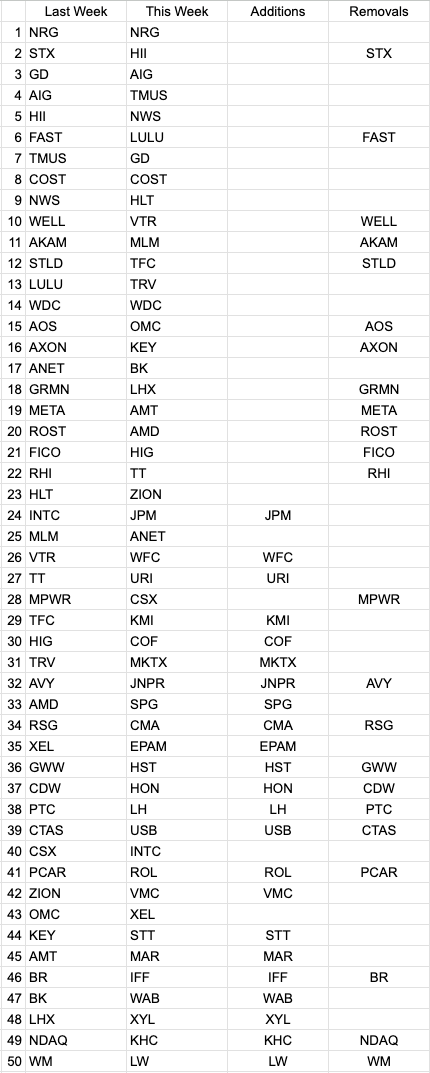 | | Last Week | This Week | Additions | Removals |
|---|---|---|---|---|
| 1 | NRG | NRG | | |
| 2 | STX | HII | | STX |
| 3 | GD | AIG | | |
| 4 | AIG | TMUS | | |
| 5 | HII | NWS | | |
| 6 | FAST | LULU | | FAST |
| 7 | TMUS | GD | | |
| 8 | COST | COST | | |
| 9 | NWS | HLT | | |
| 10 | WELL | VTR | | WELL |
| 11 | AKAM | MLM | | AKAM |
| 12 | STLD | TFC | | STLD |
| 13 | LULU | TRV | | |
| 14 | WDC | WDC | | |
| 15 | AOS | OMC | | AOS |
| 16 | AXON | KEY | | AXON |
| 17 | ANET | BK | | |
| 18 | GRMN | LHX | | GRMN |
| 19 | META | AMT | | META |
| 20 | ROST | AMD | | ROST |
| 21 | FICO | HIG | | FICO |
| 22 | RHI | TT | | RHI |
| 23 | HLT | ZION | | |
| 24 | INTC | JPM | JPM | |
| 25 | MLM | ANET | | |
| 26 | VTR | WFC | WFC | |
| 27 | TT | URI | URI | |
| 28 | MPWR | CSX | | MPWR |
| 29 | TFC | KMI | KMI | |
| 30 | HIG | COF | COF | |
| 31 | TRV | MKTX | MKTX | |
| 32 | AVY | JNPR | JNPR | AVY |
| 33 | AMD | SPG | SPG | |
| 34 | RSG | CMA | CMA | RSG |
| 35 | XEL | EPAM | EPAM | |
| 36 | GWW | HST | HST | GWW |
| 37 | CDW | HON | HON | CDW |
| 38 | PTC | LH | LH | PTC |
| 39 | CTAS | USB | USB | CTAS |
| 40 | CSX | INTC | | |
| 41 | PCAR | ROL | ROL | PCAR |
| 42 | ZION | VMC | VMC | |
| 43 | OMC | XEL | | |
| 44 | KEY | STT | STT | |
| 45 | AMT | MAR | MAR | |
| 46 | BR | IFF | IFF | BR |
| 47 | BK | WAB | WAB | |
| 48 | LHX | XYL | XYL | |
| 49 | NDAQ | KHC | KHC | NDAQ |
| 50 | WM | LW | LW | WM |